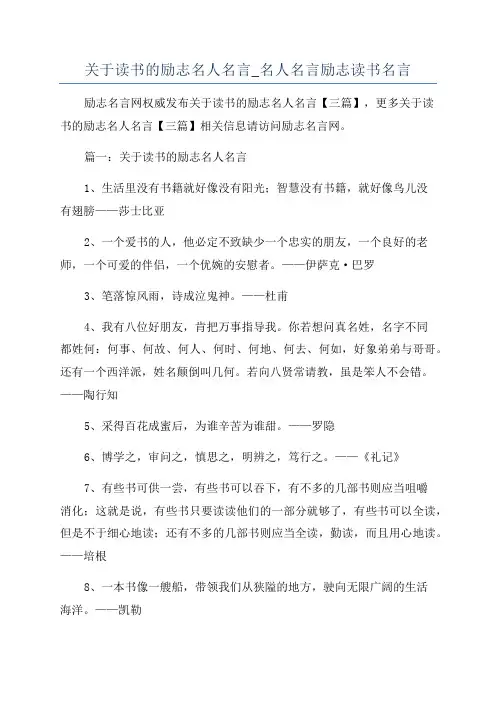 关于读书的励志名人名言_名人名言励志读书名言

励志名言网权威发布关于读书的励志名人名言【三篇】，更多关于读书的励志名人名言【三篇】相关信息请访问励志名言网。

篇一：关于读书的励志名人名言

1、生活里没有书籍就好像没有阳光；智慧没有书籍，就好像鸟儿没有翅膀——莎士比亚

2、一个爱书的人，他必定不致缺少一个忠实的朋友，一个良好的老师，一个可爱的伴侣，一个优婉的安慰者。——伊萨克·巴罗

3、笔落惊风雨，诗成泣鬼神。——杜甫

4、我有八位好朋友，肯把万事指导我。你若想问真名姓，名字不同都姓何：何事、何故、何人、何时、何地、何去、何如，好象弟弟与哥哥。还有一个西洋派，姓名颠倒叫几何。若向八贤常请教，虽是笨人不会错。——陶行知

5、采得百花成蜜后，为谁辛苦为谁甜。——罗隐

6、博学之，审问之，慎思之，明辨之，笃行之。——《礼记》

7、有些书可供一尝，有些书可以吞下，有不多的几部书则应当咀嚼消化；这就是说，有些书只要读读他们的一部分就够了，有些书可以全读，但是不于细心地读；还有不多的几部书则应当全读，勤读，而且用心地读。——培根

8、一本书像一艘船，带领我们从狭隘的地方，驶向无限广阔的生活海洋。——凯勒